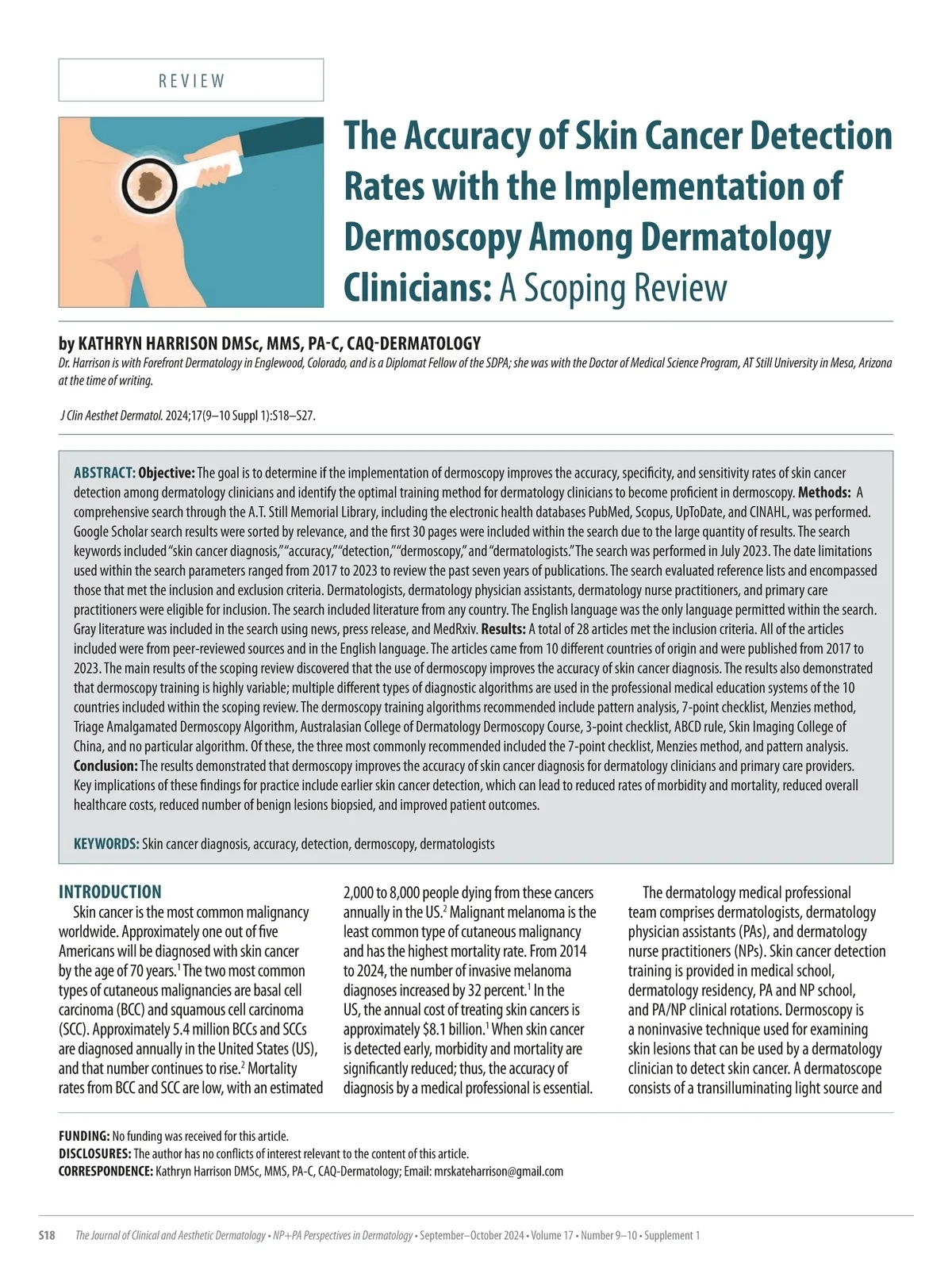 REVIEW

The Accuracy of Skin Cancer Detection Rates with the Implementation of Dermoscopy Among Dermatology Clinicians: A Scoping Review

by KATHRYN HARRISON DMSc, MMS, PA-C, CAQ-DERMATOLOGY
Dr. Harrison is with Forefront Dermatology in Englewood, Colorado, and is a Diplomat Fellow of the SDPA; she was with the Doctor of Medical Science Program, AT Still University in Mesa, Arizona at the time of writing.

J Clin Aesthet Dermatol. 2024;17(9–10 Suppl 1):S18–S27.

ABSTRACT: Objective: The goal is to determine if the implementation of dermoscopy improves the accuracy, specificity, and sensitivity rates of skin cancer detection among dermatology clinicians and identify the optimal training method for dermatology clinicians to become proficient in dermoscopy. Methods: A comprehensive search through the A.T. Still Memorial Library, including the electronic health databases PubMed, Scopus, UpToDate, and CINAHL, was performed. Google Scholar search results were sorted by relevance, and the first 30 pages were included within the search due to the large quantity of results. The search keywords included "skin cancer diagnosis," "accuracy," "detection," "dermoscopy," and "dermatologists." The search was performed in July 2023. The date limitations used within the search parameters ranged from 2017 to 2023 to review the past seven years of publications. The search evaluated reference lists and encompassed those that met the inclusion and exclusion criteria. Dermatologists, dermatology physician assistants, dermatology nurse practitioners, and primary care practitioners were eligible for inclusion. The search included literature from any country. The English language was the only language permitted within the search. Gray literature was included in the search using news, press release, and MedRxiv. Results: A total of 28 articles met the inclusion criteria. All of the articles included were from peer-reviewed sources and in the English language. The articles came from 10 different countries of origin and were published from 2017 to 2023. The main results of the scoping review discovered that the use of dermoscopy improves the accuracy of skin cancer diagnosis. The results also demonstrated that dermoscopy training is highly variable; multiple different types of diagnostic algorithms are used in the professional medical education systems of the 10 countries included within the scoping review. The dermoscopy training algorithms recommended include pattern analysis, 7-point checklist, Menzies method, Triage Amalgamated Dermoscopy Algorithm, Australasian College of Dermatology Dermoscopy Course, 3-point checklist, ABCD rule, Skin Imaging College of China, and no particular algorithm. Of these, the three most commonly recommended included the 7-point checklist, Menzies method, and pattern analysis. Conclusion: The results demonstrated that dermoscopy improves the accuracy of skin cancer diagnosis for dermatology clinicians and primary care providers. Key implications of these findings for practice include earlier skin cancer detection, which can lead to reduced rates of morbidity and mortality, reduced overall healthcare costs, reduced number of benign lesions biopsied, and improved patient outcomes.

KEYWORDS: Skin cancer diagnosis, accuracy, detection, dermoscopy, dermatologists

INTRODUCTION
Skin cancer is the most common malignancy worldwide. Approximately one out of five Americans will be diagnosed with skin cancer by the age of 70 years.$^1$ The two most common types of cutaneous malignancies are basal cell carcinoma (BCC) and squamous cell carcinoma (SCC). Approximately 5.4 million BCCs and SCCs are diagnosed annually in the United States (US), and that number continues to rise.$^2$ Mortality rates from BCC and SCC are low, with an estimated 2,000 to 8,000 people dying from these cancers annually in the US.$^2$ Malignant melanoma is the least common type of cutaneous malignancy and has the highest mortality rate. From 2014 to 2024, the number of invasive melanoma diagnoses increased by 32 percent.$^1$ In the US, the annual cost of treating skin cancers is approximately \$8.1 billion.$^1$ When skin cancer is detected early, morbidity and mortality are significantly reduced; thus, the accuracy of diagnosis by a medical professional is essential.

The dermatology medical professional team comprises dermatologists, dermatology physician assistants (PAs), and dermatology nurse practitioners (NPs). Skin cancer detection training is provided in medical school, dermatology residency, PA and NP school, and PA/NP clinical rotations. Dermoscopy is a noninvasive technique used for examining skin lesions that can be used by a dermatology clinician to detect skin cancer. A dermatoscope consists of a transilluminating light source and

FUNDING: No funding was received for this article.
DISCLOSURES: The author has no conflicts of interest relevant to the content of this article.
CORRESPONDENCE: Kathryn Harrison DMSc, MMS, PA-C, CAQ-Dermatology; Email: mrskateharrison@gmail.com

S18 The Journal of Clinical and Aesthetic Dermatology • NP+PA Perspectives in Dermatology • September–October 2024 • Volume 17 • Number 9–10 • Supplement 1